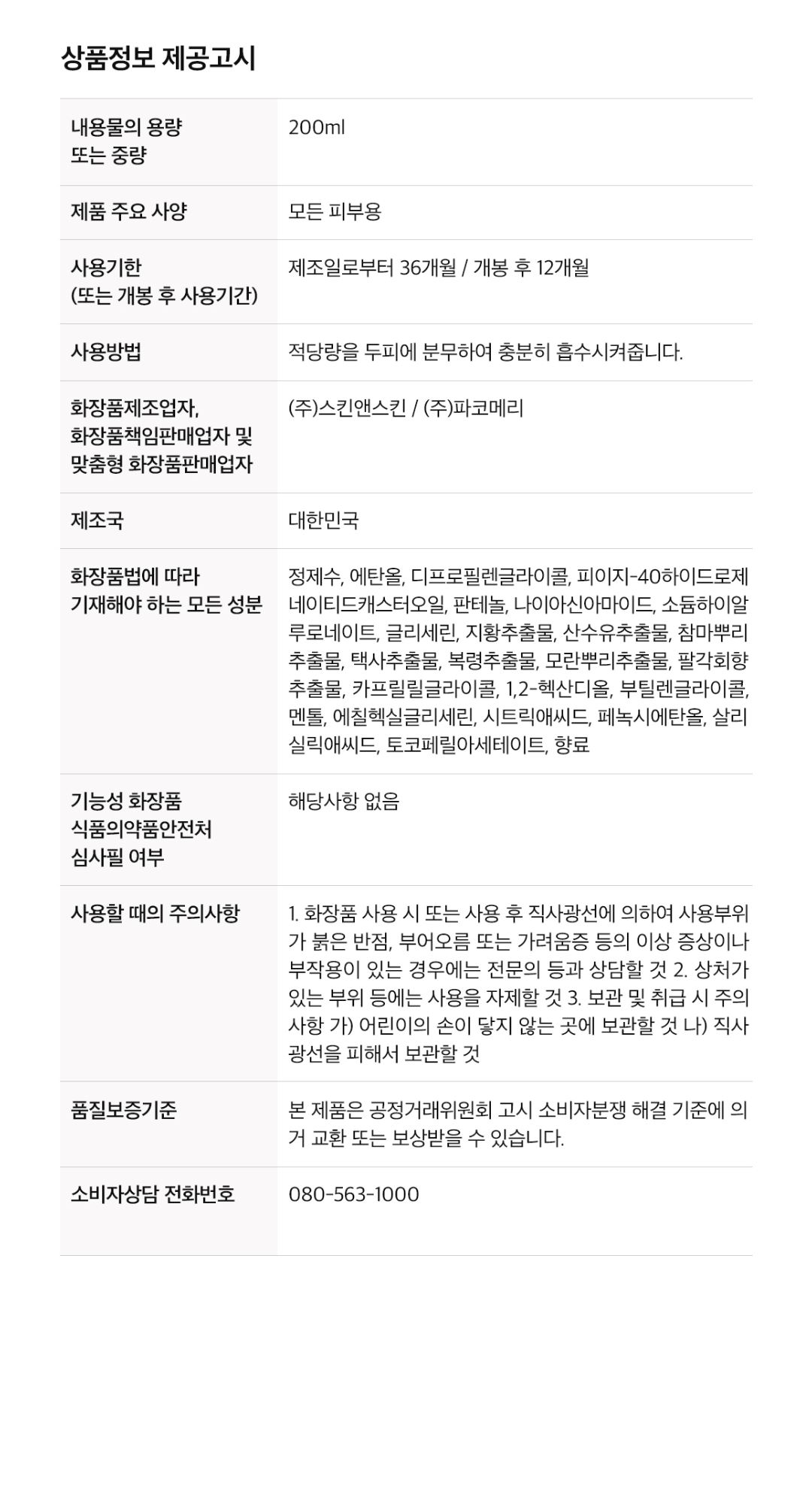 상품정보 제공고시

| | |
|---|---|
| 내용물의 용량 또는 중량 | 200ml |
| 제품 주요 사양 | 모든 피부용 |
| 사용기한 (또는 개봉 후 사용기간) | 제조일로부터 36개월 / 개봉 후 12개월 |
| 사용방법 | 적당량을 두피에 분무하여 충분히 흡수시켜줍니다. |
| 화장품제조업자, 화장품책임판매업자 및 맞춤형 화장품판매업자 | (주)스킨앤스킨 / (주)파코메리 |
| 제조국 | 대한민국 |
| 화장품법에 따라 기재해야 하는 모든 성분 | 정제수, 에탄올, 디프로필렌글라이콜, 피이지-40하이드로제네이티드캐스터오일, 판테놀, 나이아신아마이드, 소듐하이알루로네이트, 글리세린, 지황추출물, 산수유추출물, 참마뿌리추출물, 택사추출물, 복령추출물, 모란뿌리추출물, 팔각회향추출물, 카프릴릴글라이콜, 1,2-헥산디올, 부틸렌글라이콜, 멘톨, 에칠헥실글리세린, 시트릭애씨드, 페녹시에탄올, 살리실릭애씨드, 토코페릴아세테이트, 향료 |
| 기능성 화장품 식품의약품안전처 심사필 여부 | 해당사항 없음 |
| 사용할 때의 주의사항 | 1. 화장품 사용 시 또는 사용 후 직사광선에 의하여 사용부위가 붉은 반점, 부어오름 또는 가려움증 등의 이상 증상이나 부작용이 있는 경우에는 전문의 등과 상담할 것 2. 상처가 있는 부위 등에는 사용을 자제할 것 3. 보관 및 취급 시 주의사항 가) 어린이의 손이 닿지 않는 곳에 보관할 것 나) 직사광선을 피해서 보관할 것 |
| 품질보증기준 | 본 제품은 공정거래위원회 고시 소비자분쟁 해결 기준에 의거 교환 또는 보상받을 수 있습니다. |
| 소비자상담 전화번호 | 080-563-1000 |